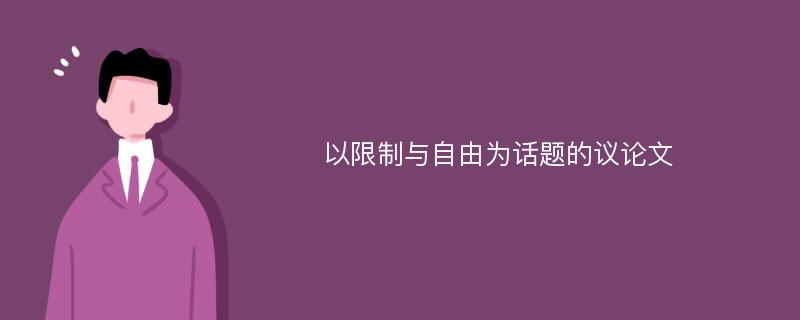 以限制与自由为话题的议论文